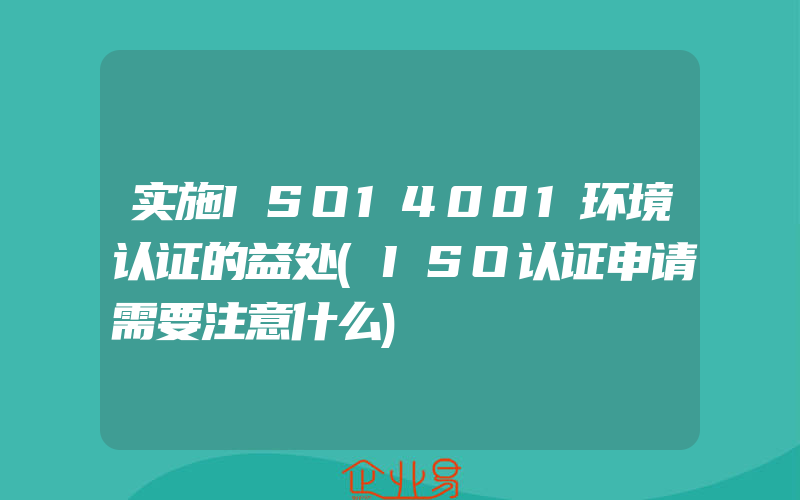 实施ISO14001环境认证的益处(ISO认证申请需要注意什么)

企业易